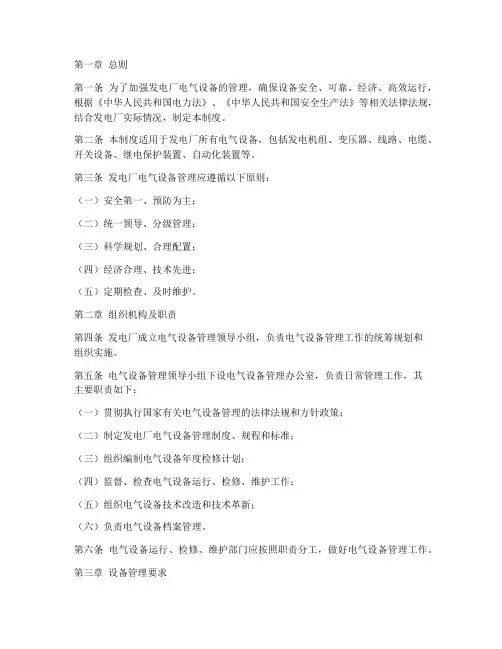 第一章 总则

第一条 为了加强发电厂电气设备的管理，确保设备安全、可靠、经济、高效运行，根据《中华人民共和国电力法》、《中华人民共和国安全生产法》等相关法律法规，结合发电厂实际情况，制定本制度。

第二条 本制度适用于发电厂所有电气设备，包括发电机组、变压器、线路、电缆、开关设备、继电保护装置、自动化装置等。

第三条 发电厂电气设备管理应遵循以下原则：

（一）安全第一、预防为主；

（二）统一领导、分级管理；

（三）科学规划、合理配置；

（四）经济合理、技术先进；

（五）定期检查、及时维护。

第二章 组织机构及职责

第四条 发电厂成立电气设备管理领导小组，负责电气设备管理工作的统筹规划和组织实施。

第五条 电气设备管理领导小组下设电气设备管理办公室，负责日常管理工作，其主要职责如下：

（一）贯彻执行国家有关电气设备管理的法律法规和方针政策；

（二）制定发电厂电气设备管理制度、规程和标准；

（三）组织编制电气设备年度检修计划；

（四）监督、检查电气设备运行、检修、维护工作；

（五）组织电气设备技术改造和技术革新；

（六）负责电气设备档案管理。

第六条 电气设备运行、检修、维护部门应按照职责分工，做好电气设备管理工作。

第三章 设备管理要求